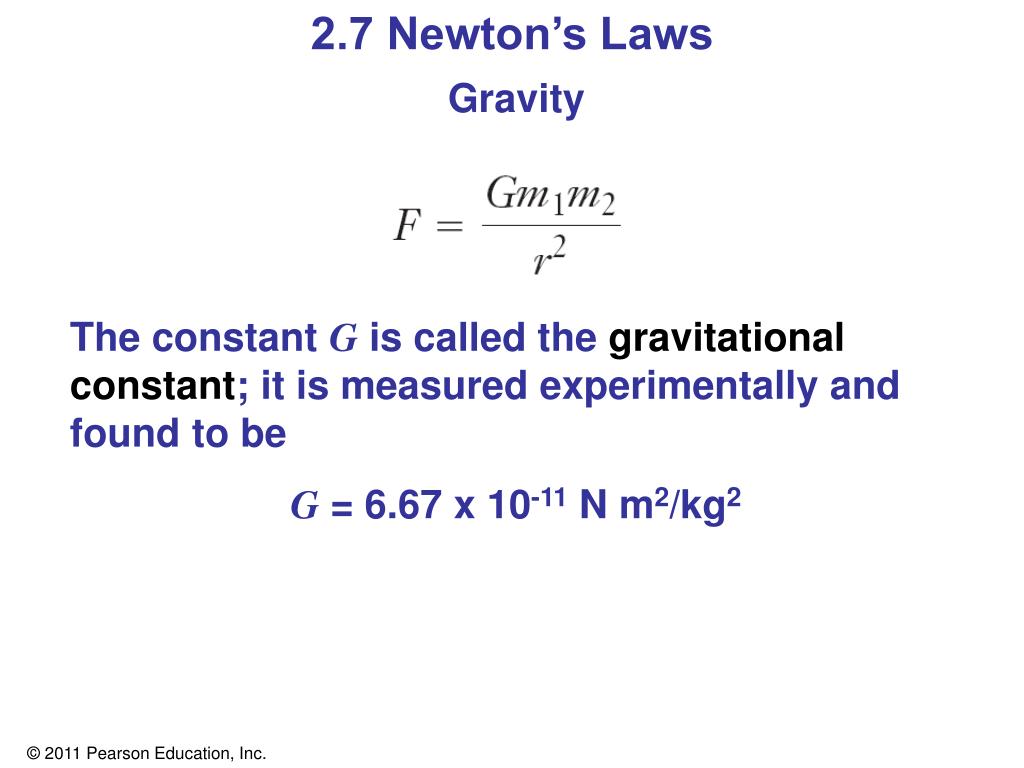 2.7 Newton's Laws

Gravity

$F = \frac{Gm_1m_2}{r^2}$

The constant $G$ is called the gravitational constant; it is measured experimentally and found to be

$G$ = 6.67 x $10^{-11}$ N $m^2/kg^2$

© 2011 Pearson Education, Inc.